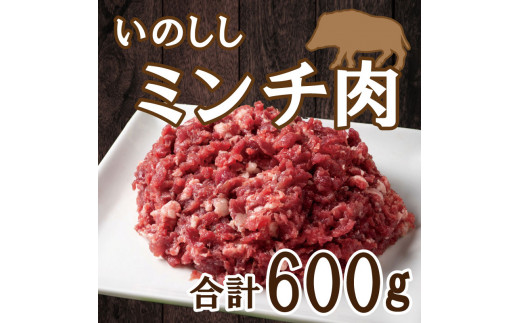 いのしし
ミンチ肉
合計600g